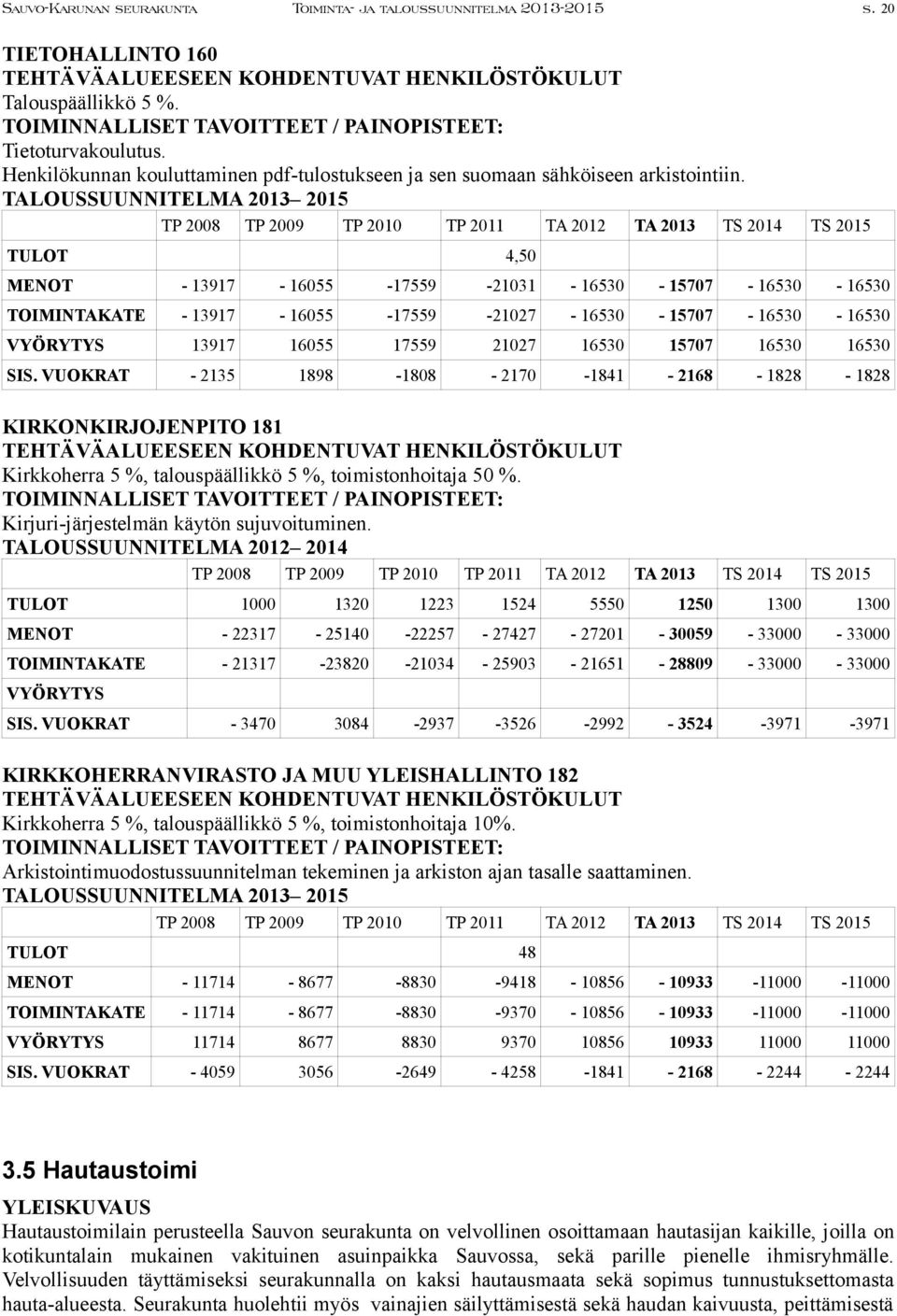 Sauvo-Karunan seurakunta Toiminta- ja taloussuunnitelma 2013-2015 s. 20

TIETOHALLINTO 160
TEHTÄVÄALUEESEEN KOHDENTUVAT HENKILÖSTÖKULUT
Talouspäällikkö 5 %.
TOIMINNALLISET TAVOITTEET / PAINOPISTEET:
Tietoturvakoulutus.
Henkilökunnan kouluttaminen pdf-tulostukseen ja sen suomaan sähköiseen arkistointiin.
TALOUSSUUNNITELMA 2013– 2015

| | TP 2008 | TP 2009 | TP 2010 | TP 2011 | TA 2012 | TA 2013 | TS 2014 | TS 2015 |
|---|---|---|---|---|---|---|---|---|
| TULOT | | | | 4,50 | | | | |
| MENOT | - 13917 | - 16055 | -17559 | -21031 | - 16530 | - 15707 | - 16530 | - 16530 |
| TOIMINTAKATE | - 13917 | - 16055 | -17559 | -21027 | - 16530 | - 15707 | - 16530 | - 16530 |
| VYÖRYTYS | 13917 | 16055 | 17559 | 21027 | 16530 | 15707 | 16530 | 16530 |
| SIS. VUOKRAT | - 2135 | 1898 | -1808 | - 2170 | -1841 | - 2168 | - 1828 | - 1828 |

KIRKONKIRJOJENPITO 181
TEHTÄVÄALUEESEEN KOHDENTUVAT HENKILÖSTÖKULUT
Kirkkoherra 5 %, talouspäällikkö 5 %, toimistonhoitaja 50 %.
TOIMINNALLISET TAVOITTEET / PAINOPISTEET:
Kirjuri-järjestelmän käytön sujuvoituminen.
TALOUSSUUNNITELMA 2012– 2014

| | TP 2008 | TP 2009 | TP 2010 | TP 2011 | TA 2012 | TA 2013 | TS 2014 | TS 2015 |
|---|---|---|---|---|---|---|---|---|
| TULOT | 1000 | 1320 | 1223 | 1524 | 5550 | 1250 | 1300 | 1300 |
| MENOT | - 22317 | - 25140 | -22257 | - 27427 | - 27201 | - 30059 | - 33000 | - 33000 |
| TOIMINTAKATE | - 21317 | -23820 | -21034 | - 25903 | - 21651 | - 28809 | - 33000 | - 33000 |
| VYÖRYTYS | | | | | | | | |
| SIS. VUOKRAT | - 3470 | 3084 | -2937 | -3526 | -2992 | - 3524 | -3971 | -3971 |

KIRKKOHERRANVIRASTO JA MUU YLEISHALLINTO 182
TEHTÄVÄALUEESEEN KOHDENTUVAT HENKILÖSTÖKULUT
Kirkkoherra 5 %, talouspäällikkö 5 %, toimistonhoitaja 10%.
TOIMINNALLISET TAVOITTEET / PAINOPISTEET:
Arkistointimuodostussuunnitelman tekeminen ja arkiston ajan tasalle saattaminen.
TALOUSSUUNNITELMA 2013– 2015

| | TP 2008 | TP 2009 | TP 2010 | TP 2011 | TA 2012 | TA 2013 | TS 2014 | TS 2015 |
|---|---|---|---|---|---|---|---|---|
| TULOT | | | | 48 | | | | |
| MENOT | - 11714 | - 8677 | -8830 | -9418 | - 10856 | - 10933 | -11000 | -11000 |
| TOIMINTAKATE | - 11714 | - 8677 | -8830 | -9370 | - 10856 | - 10933 | -11000 | -11000 |
| VYÖRYTYS | 11714 | 8677 | 8830 | 9370 | 10856 | 10933 | 11000 | 11000 |
| SIS. VUOKRAT | - 4059 | 3056 | -2649 | - 4258 | -1841 | - 2168 | - 2244 | - 2244 |

3.5 Hautaustoimi

YLEISKUVAUS
Hautaustoimilain perusteella Sauvon seurakunta on velvollinen osoittamaan hautasijan kaikille, joilla on kotikuntalain mukainen vakituinen asuinpaikka Sauvossa, sekä parille pienelle ihmisryhmälle. Velvollisuuden täyttämiseksi seurakunnalla on kaksi hautausmaata sekä sopimus tunnustuksettomasta hauta-alueesta. Seurakunta huolehtii myös vainajien säilyttämisestä sekä haudan kaivuusta, peittämisestä